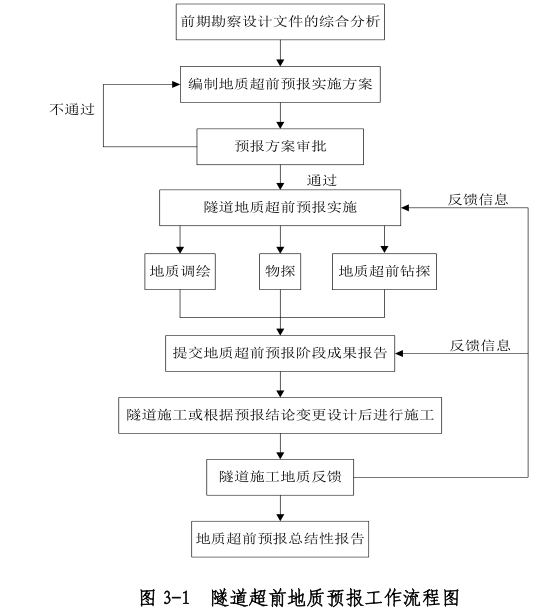 前期勘察设计文件的综合分析

编制地质超前预报实施方案

不通过

预报方案审批

通过

隧道地质超前预报实施

反馈信息

地质调绘

物探

地质超前钻探

提交地质超前预报阶段成果报告

反馈信息

隧道施工或根据预报结论变更设计后进行施工

隧道施工地质反馈

地质超前预报总结性报告

图 3-1 隧道超前地质预报工作流程图